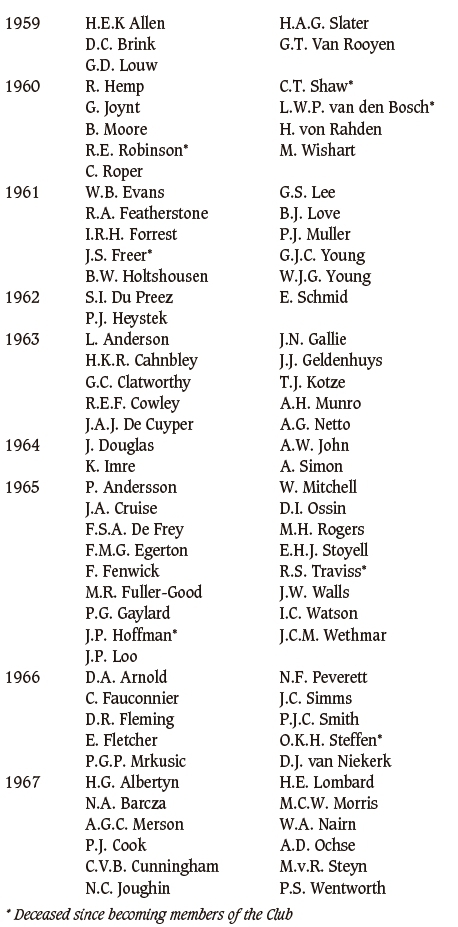 | | | |
|---|---|---|
| 1959 | H.E.K Allen | H.A.G. Slater |
| | D.C. Brink | G.T. Van Rooyen |
| | G.D. Louw | |
| 1960 | R. Hemp | C.T. Shaw* |
| | G. Joynt | L.W.P. van den Bosch* |
| | B. Moore | H. von Rahden |
| | R.E. Robinson* | M. Wishart |
| | C. Roper | |
| 1961 | W.B. Evans | G.S. Lee |
| | R.A. Featherstone | B.J. Love |
| | I.R.H. Forrest | P.J. Muller |
| | J.S. Freer* | G.J.C. Young |
| | B.W. Holtshousen | W.J.G. Young |
| 1962 | S.I. Du Preez | E. Schmid |
| | P.J. Heystek | |
| 1963 | L. Anderson | J.N. Gallie |
| | H.K.R. Cahnbley | J.J. Geldenhuys |
| | G.C. Clatworthy | T.J. Kotze |
| | R.E.F. Cowley | A.H. Munro |
| | J.A.J. De Cuyper | A.G. Netto |
| 1964 | J. Douglas | A.W. John |
| | K. Imre | A. Simon |
| 1965 | P. Andersson | W. Mitchell |
| | J.A. Cruise | D.I. Ossin |
| | F.S.A. De Frey | M.H. Rogers |
| | F.M.G. Egerton | E.H.J. Stoyell |
| | F. Fenwick | R.S. Traviss* |
| | M.R. Fuller-Good | J.W. Walls |
| | P.G. Gaylard | I.C. Watson |
| | J.P. Hoffman* | J.C.M. Wethmar |
| | J.P. Loo | |
| 1966 | D.A. Arnold | N.F. Peverett |
| | C. Fauconnier | J.C. Simms |
| | D.R. Fleming | P.J.C. Smith |
| | E. Fletcher | O.K.H. Steffen* |
| | P.G.P. Mrkusic | D.J. van Niekerk |
| 1967 | H.G. Albertyn | H.E. Lombard |
| | N.A. Barcza | M.C.W. Morris |
| | A.G.C. Merson | W.A. Nairn |
| | P.J. Cook | A.D. Ochse |
| | C.V.B. Cunningham | M.v.R. Steyn |
| | N.C. Joughin | P.S. Wentworth |

* Deceased since becoming members of the Club